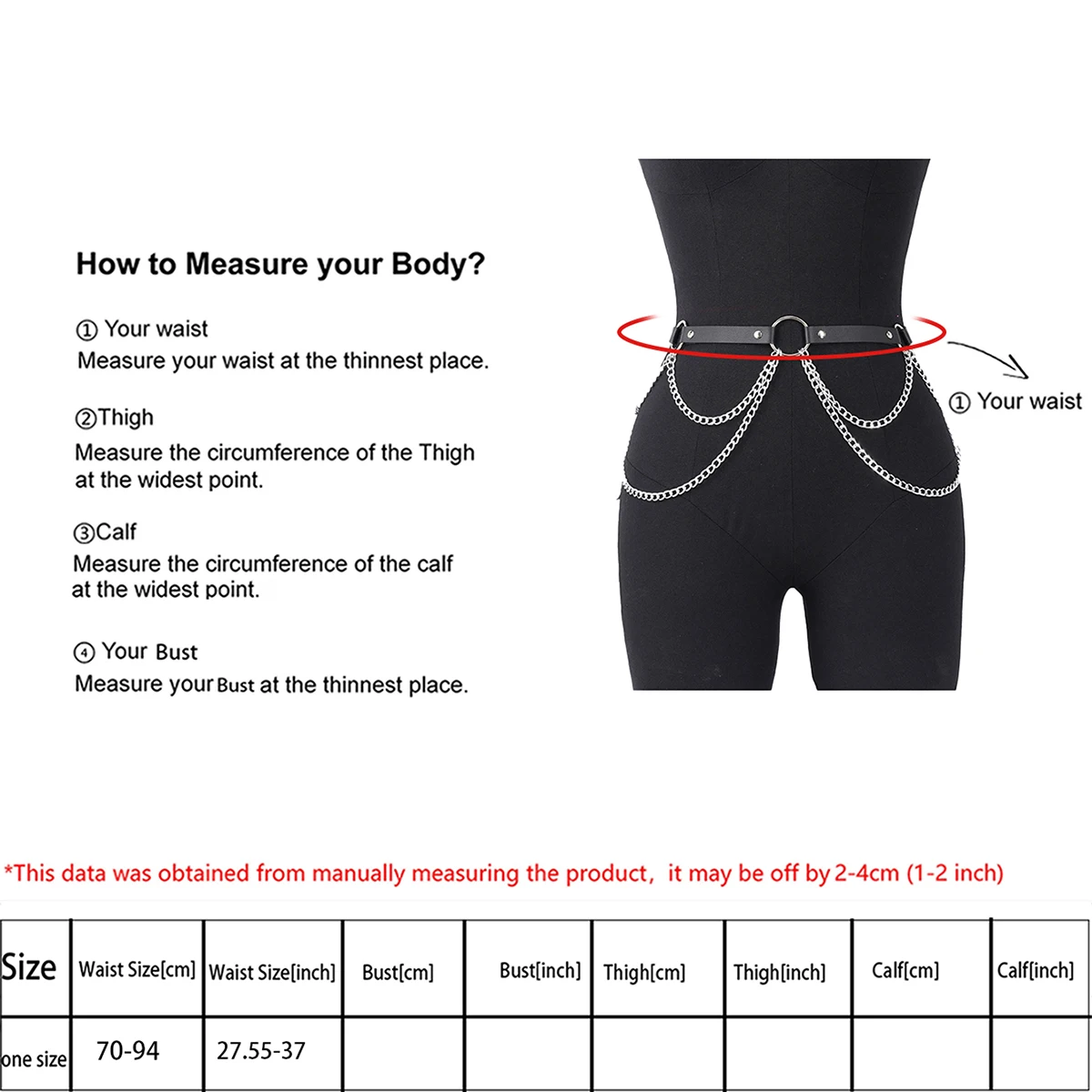 How to Measure your Body?

① Your waist
Measure your waist at the thinnest place.

②Thigh
Measure the circumference of the Thigh at the widest point.

③Calf
Measure the circumference of the calf at the widest point.

④ Your Bust
Measure your Bust at the thinnest place.

① Your waist

*This data was obtained from manually measuring the product, it may be off by 2-4cm (1-2 inch)

| Size | Waist Size[cm] | Waist Size[inch] | Bust[cm] | Bust[inch] | Thigh[cm] | Thigh[inch] | Calf[cm] | Calf[inch] |
|---|---|---|---|---|---|---|---|---|
| one size | 70-94 | 27.55-37 | | | | | | |